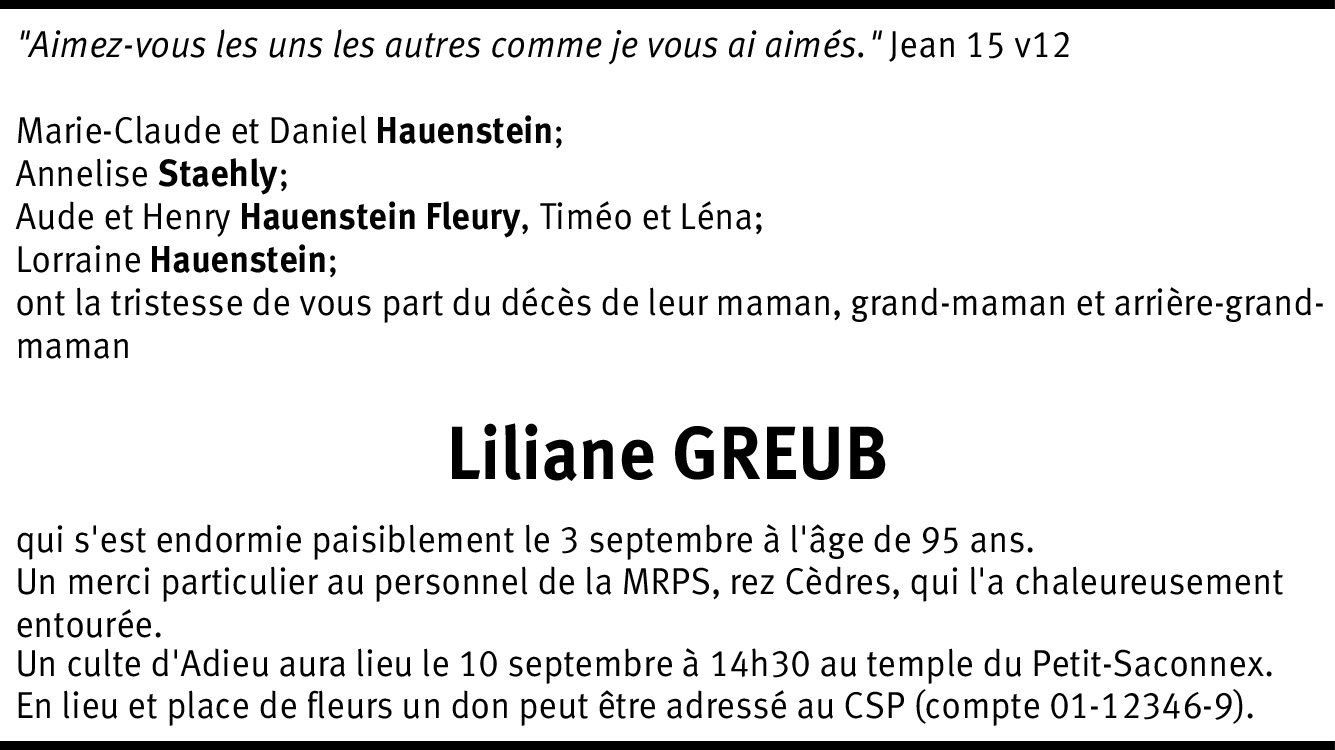 "Aimez-vous les uns les autres comme je vous ai aimés." Jean 15 v12

Marie-Claude et Daniel Hauenstein;
Annelise Staehly;
Aude et Henry Hauenstein Fleury, Timéo et Léna;
Lorraine Hauenstein;
ont la tristesse de vous part du décès de leur maman, grand-maman et arrière-grand-maman

Liliane GREUB

qui s'est endormie paisiblement le 3 septembre à l'âge de 95 ans.
Un merci particulier au personnel de la MRPS, rez Cèdres, qui l'a chaleureusement entourée.
Un culte d'Adieu aura lieu le 10 septembre à 14h30 au temple du Petit-Saconnex.
En lieu et place de fleurs un don peut être adressé au CSP (compte 01-12346-9).